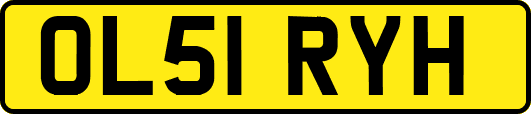 OL51 RYH